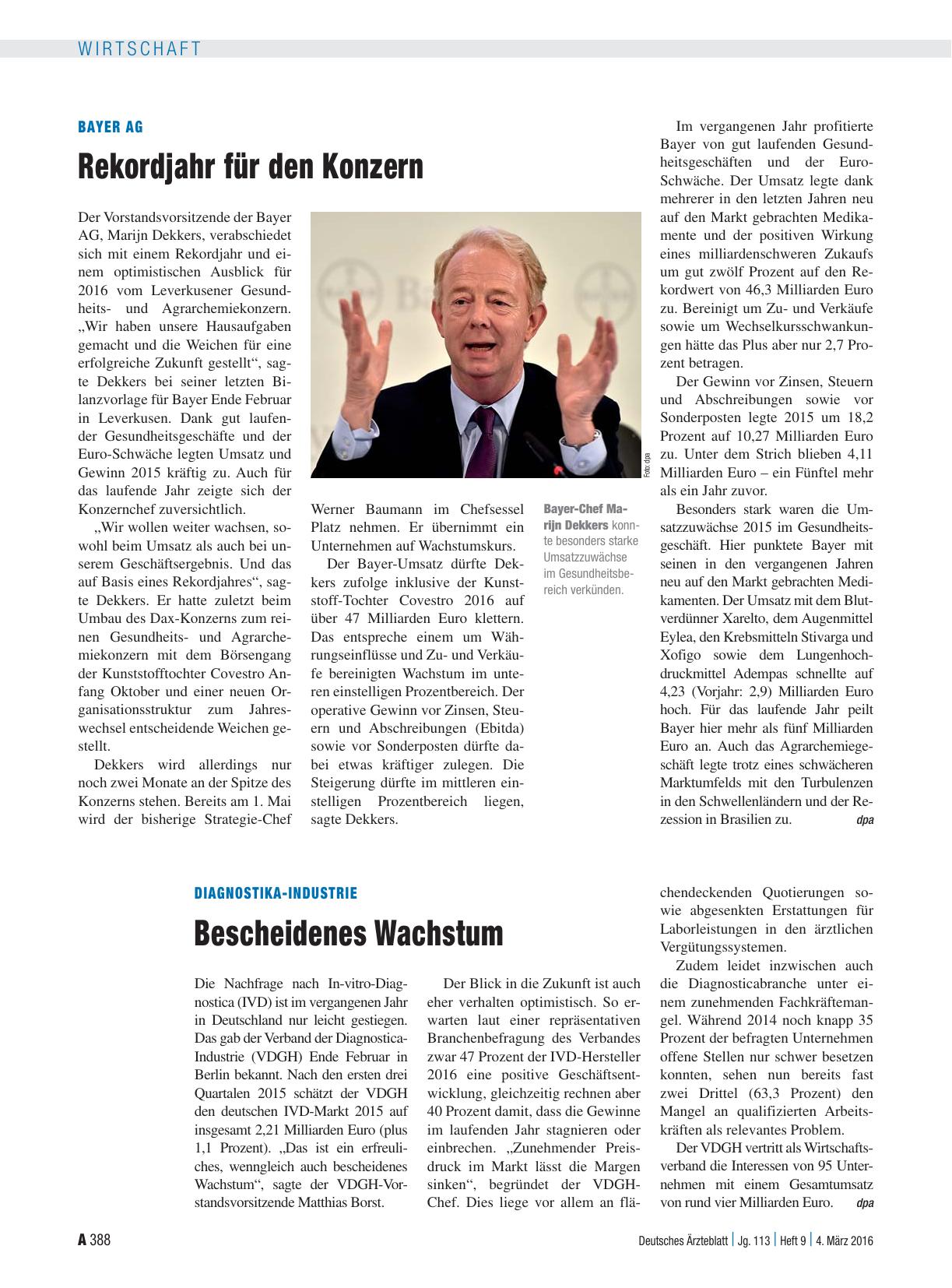 WIRTSCHAFT

BAYER AG

Rekordjahr für den Konzern

Der Vorstandsvorsitzende der Bayer AG, Marijn Dekkers, verabschiedet sich mit einem Rekordjahr und einem optimistischen Ausblick für 2016 vom Leverkusener Gesundheits- und Agrarchemiekonzern. „Wir haben unsere Hausaufgaben gemacht und die Weichen für eine erfolgreiche Zukunft gestellt“, sagte Dekkers bei seiner letzten Bilanzvorlage für Bayer Ende Februar in Leverkusen. Dank gut laufender Gesundheitsgeschäfte und der Euro-Schwäche legten Umsatz und Gewinn 2015 kräftig zu. Auch für das laufende Jahr zeigte sich der Konzernchef zuversichtlich.

„Wir wollen weiter wachsen, sowohl beim Umsatz als auch bei unserem Geschäftsergebnis. Und das auf Basis eines Rekordjahres“, sagte Dekkers. Er hatte zuletzt beim Umbau des Dax-Konzerns zum reinen Gesundheits- und Agrarchemiekonzern mit dem Börsengang der Kunststofftochter Covestro Anfang Oktober und einer neuen Organisationsstruktur zum Jahreswechsel entscheidende Weichen gestellt.

Dekkers wird allerdings nur noch zwei Monate an der Spitze des Konzerns stehen. Bereits am 1. Mai wird der bisherige Strategie-Chef Werner Baumann im Chefsessel Platz nehmen. Er übernimmt ein Unternehmen auf Wachstumskurs.

Der Bayer-Umsatz dürfte Dekkers zufolge inklusive der Kunststoff-Tochter Covestro 2016 auf über 47 Milliarden Euro klettern. Das entspreche einem um Währungseinflüsse und Zu- und Verkäufe bereinigten Wachstum im unteren einstelligen Prozentbereich. Der operative Gewinn vor Zinsen, Steuern und Abschreibungen (Ebitda) sowie vor Sonderposten dürfte dabei etwas kräftiger zulegen. Die Steigerung dürfte im mittleren einstelligen Prozentbereich liegen, sagte Dekkers.

Foto: dpa

Bayer-Chef Marijn Dekkers konnte besonders starke Umsatzzuwächse im Gesundheitsbereich verkünden.

Im vergangenen Jahr profitierte Bayer von gut laufenden Gesundheitsgeschäften und der Euro-Schwäche. Der Umsatz legte dank mehrerer in den letzten Jahren neu auf den Markt gebrachten Medikamente und der positiven Wirkung eines milliardenschweren Zukaufs um gut zwölf Prozent auf den Rekordwert von 46,3 Milliarden Euro zu. Bereinigt um Zu- und Verkäufe sowie um Wechselkursschwankungen hätte das Plus aber nur 2,7 Prozent betragen.

Der Gewinn vor Zinsen, Steuern und Abschreibungen sowie vor Sonderposten legte 2015 um 18,2 Prozent auf 10,27 Milliarden Euro zu. Unter dem Strich blieben 4,11 Milliarden Euro – ein Fünftel mehr als ein Jahr zuvor.

Besonders stark waren die Umsatzzuwächse 2015 im Gesundheitsgeschäft. Hier punktete Bayer mit seinen in den vergangenen Jahren neu auf den Markt gebrachten Medikamenten. Der Umsatz mit dem Blutverdünner Xarelto, dem Augenmittel Eylea, den Krebsmitteln Stivarga und Xofigo sowie dem Lungenhochdruckmittel Adempas schnellte auf 4,23 (Vorjahr: 2,9) Milliarden Euro hoch. Für das laufende Jahr peilt Bayer hier mehr als fünf Milliarden Euro an. Auch das Agrarchemiegeschäft legte trotz eines schwächeren Marktumfelds mit den Turbulenzen in den Schwellenländern und der Rezession in Brasilien zu. dpa

DIAGNOSTIKA-INDUSTRIE

Bescheidenes Wachstum

Die Nachfrage nach In-vitro-Diagnostica (IVD) ist im vergangenen Jahr in Deutschland nur leicht gestiegen. Das gab der Verband der Diagnostica-Industrie (VDGH) Ende Februar in Berlin bekannt. Nach den ersten drei Quartalen 2015 schätzt der VDGH den deutschen IVD-Markt 2015 auf insgesamt 2,21 Milliarden Euro (plus 1,1 Prozent). „Das ist ein erfreuliches, wenngleich auch bescheidenes Wachstum“, sagte der VDGH-Vorstandsvorsitzende Matthias Borst.

Der Blick in die Zukunft ist auch eher verhalten optimistisch. So erwarten laut einer repräsentativen Branchenbefragung des Verbandes zwar 47 Prozent der IVD-Hersteller 2016 eine positive Geschäftsentwicklung, gleichzeitig rechnen aber 40 Prozent damit, dass die Gewinne im laufenden Jahr stagnieren oder einbrechen. „Zunehmender Preisdruck im Markt lässt die Margen sinken“, begründet der VDGH-Chef. Dies liege vor allem an flächendeckenden Quotierungen sowie abgesenkten Erstattungen für Laborleistungen in den ärztlichen Vergütungssystemen.

Zudem leidet inzwischen auch die Diagnosticabranche unter einem zunehmenden Fachkräftemangel. Während 2014 noch knapp 35 Prozent der befragten Unternehmen offene Stellen nur schwer besetzen konnten, sehen nun bereits fast zwei Drittel (63,3 Prozent) den Mangel an qualifizierten Arbeitskräften als relevantes Problem.

Der VDGH vertritt als Wirtschaftsverband die Interessen von 95 Unternehmen mit einem Gesamtumsatz von rund vier Milliarden Euro. dpa

A 388

Deutsches Ärzteblatt | Jg. 113 | Heft 9 | 4. März 2016